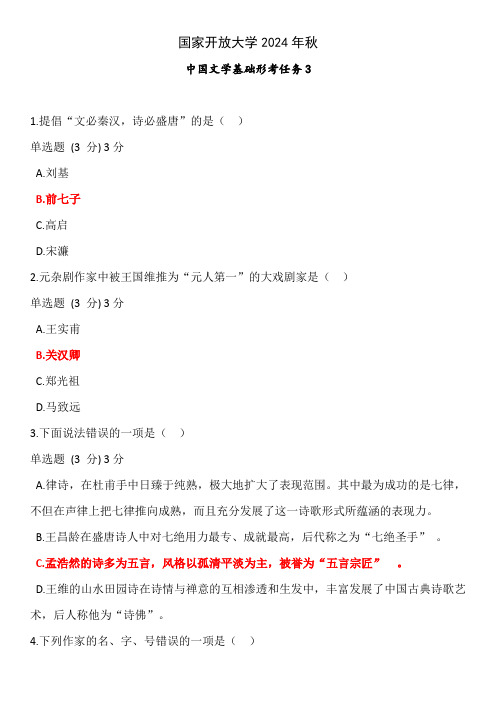 国家开放大学 2024 年秋

中国文学基础形考任务 3

1.提倡“文必秦汉，诗必盛唐”的是（ ）

单选题 (3 分) 3 分

A.刘基

B.前七子

C.高启

D.宋濂

2.元杂剧作家中被王国维推为“元人第一”的大戏剧家是（ ）

单选题 (3 分) 3 分

A.王实甫

B.关汉卿

C.郑光祖

D.马致远

3.下面说法错误的一项是（ ）

单选题 (3 分) 3 分

A.律诗，在杜甫手中日臻于纯熟，极大地扩大了表现范围。其中最为成功的是七律，不但在声律上把七律推向成熟，而且充分发展了这一诗歌形式所蕴涵的表现力。

B.王昌龄在盛唐诗人中对七绝用力最专、成就最高，后代称之为“七绝圣手”。

C.孟浩然的诗多为五言，风格以孤清平淡为主，被誉为“五言宗匠”。

D.王维的山水田园诗在诗情与禅意的互相渗透和生发中，丰富发展了中国古典诗歌艺术，后人称他为“诗佛”。

4.下列作家的名、字、号错误的一项是（ ）